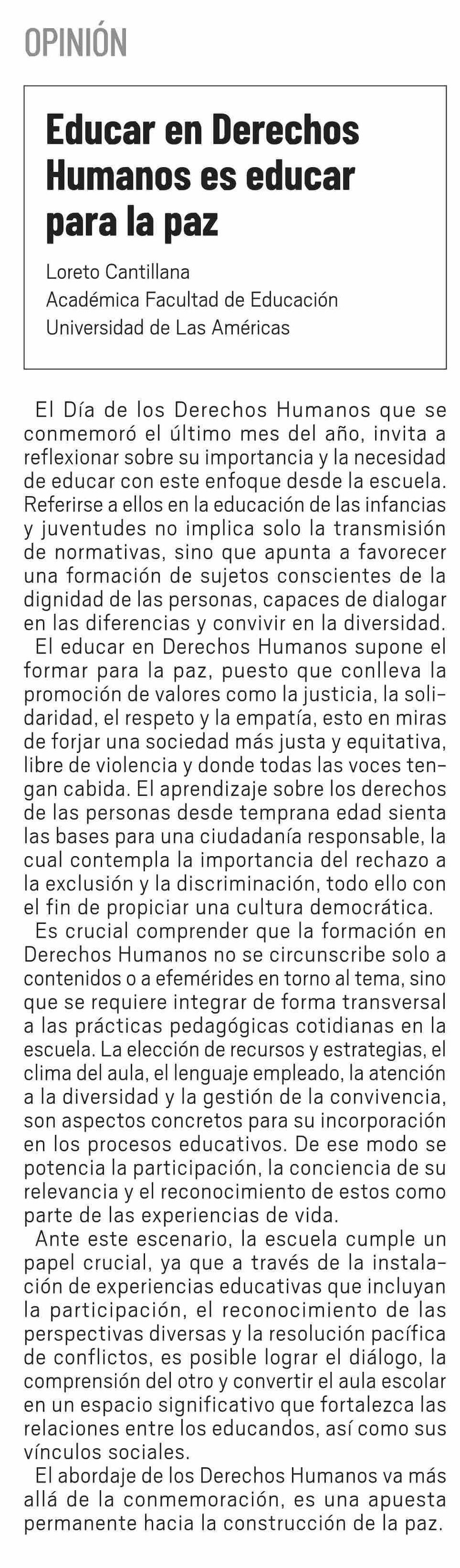 OPINIÓN

Educar en Derechos Humanos es educar para la paz

Loreto Cantillana
Académica Facultad de Educación
Universidad de Las Américas

El Día de los Derechos Humanos que se conmemoró el último mes del año, invita a reflexionar sobre su importancia y la necesidad de educar con este enfoque desde la escuela. Referirse a ellos en la educación de las infancias y juventudes no implica solo la transmisión de normativas, sino que apunta a favorecer una formación de sujetos conscientes de la dignidad de las personas, capaces de dialogar en las diferencias y convivir en la diversidad.

El educar en Derechos Humanos supone el formar para la paz, puesto que conlleva la promoción de valores como la justicia, la solidaridad, el respeto y la empatía, esto en miras de forjar una sociedad más justa y equitativa, libre de violencia y donde todas las voces tengan cabida. El aprendizaje sobre los derechos de las personas desde temprana edad sienta las bases para una ciudadanía responsable, la cual contempla la importancia del rechazo a la exclusión y la discriminación, todo ello con el fin de propiciar una cultura democrática.

Es crucial comprender que la formación en Derechos Humanos no se circunscribe solo a contenidos o a efemérides en torno al tema, sino que se requiere integrar de forma transversal a las prácticas pedagógicas cotidianas en la escuela. La elección de recursos y estrategias, el clima del aula, el lenguaje empleado, la atención a la diversidad y la gestión de la convivencia, son aspectos concretos para su incorporación en los procesos educativos. De ese modo se potencia la participación, la conciencia de su relevancia y el reconocimiento de estos como parte de las experiencias de vida.

Ante este escenario, la escuela cumple un papel crucial, ya que a través de la instalación de experiencias educativas que incluyan la participación, el reconocimiento de las perspectivas diversas y la resolución pacífica de conflictos, es posible lograr el diálogo, la comprensión del otro y convertir el aula escolar en un espacio significativo que fortalezca las relaciones entre los educandos, así como sus vínculos sociales.

El abordaje de los Derechos Humanos va más allá de la conmemoración, es una apuesta permanente hacia la construcción de la paz.